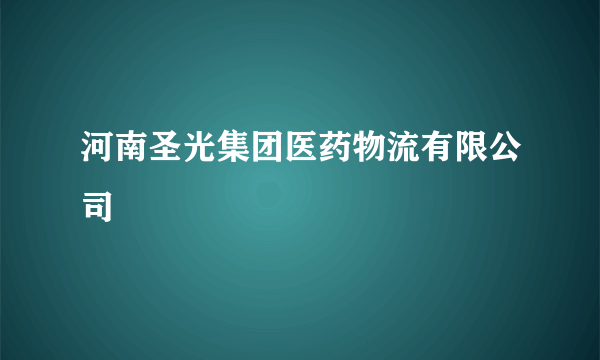 河南圣光集团医药物流有限公司